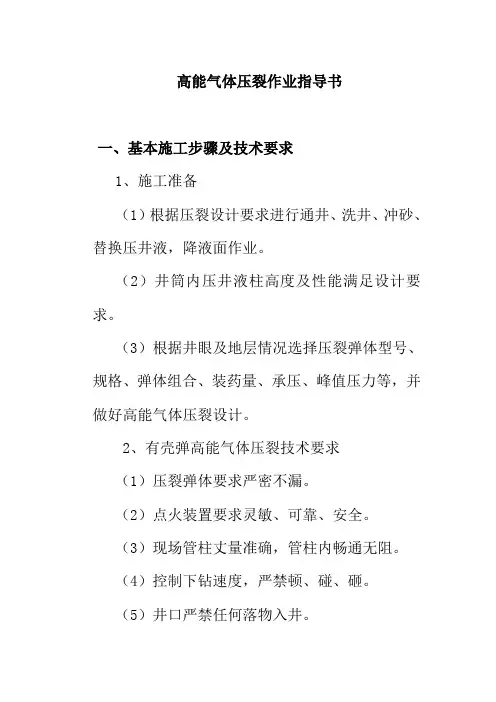 高能气体压裂作业指导书

一、基本施工步骤及技术要求

1、施工准备

（1）根据压裂设计要求进行通井、洗井、冲砂、替换压井液，降液面作业。

（2）井筒内压井液柱高度及性能满足设计要求。

（3）根据井眼及地层情况选择压裂弹体型号、规格、弹体组合、装药量、承压、峰值压力等，并做好高能气体压裂设计。

2、有壳弹高能气体压裂技术要求

（1）压裂弹体要求严密不漏。

（2）点火装置要求灵敏、可靠、安全。

（3）现场管柱丈量准确，管柱内畅通无阻。

（4）控制下钻速度，严禁顿、碰、砸。

（5）井口严禁任何落物入井。